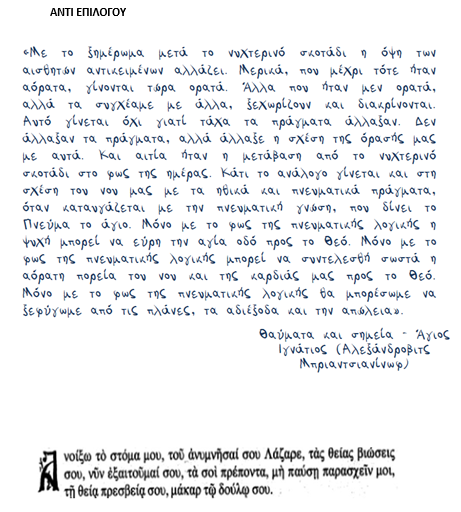 ΑΝΤΙ ΕΠΙΛΟΓΟΥ

«Με το ξημέρωμα μετά το νυχτερινό σκοτάδι η όψη των αισθητών αντικειμένων αλλάζει. Μερικά, που μέχρι τότε ήταν αόρατα, γίνονται τώρα ορατά. Άλλα που ήταν μεν ορατά, αλλά τα συγχέαμε με άλλα, ξεχωρίζουν και διακρίνονται. Αυτό γίνεται όχι γιατί τάχα τα πράγματα άλλαξαν. Δεν άλλαξαν τα πράγματα, αλλά άλλαξε η σχέση της όρασής μας με αυτά. Και αιτία ήταν η μετάβαση από το νυχτερινό σκοτάδι στο φως της ημέρας. Κάτι το ανάλογο γίνεται και στη σχέση του νου μας με τα ηθικά και πνευματικά πράγματα, όταν καταυγάζεται με την πνευματική γνώση, που δίνει το Πνεύμα το άγιο. Μόνο με το φως της πνευματικής λογικής η ψυχή μπορεί να εύρη την αγία οδό προς το Θεό. Μόνο με το φως της πνευματικής λογικής μπορεί να συντελεσθή σωστά η αόρατη πορεία του νου και της καρδιάς μας προς το Θεό. Μόνο με το φως της πνευματικής λογικής θα μπορέσωμε να ξεφύγωμε από τις πλάνες, τα αδιέξοδα και την απώλεια».

Θαύματα και σημεία - Άγιος Ιγνάτιος (Αλεξάνδροβιτς Μπριαντσιανίνωφ)

Ἀνοίξω τὸ στόμα μου, τοῦ ἀνυμνῆσαί σου Λάζαρε, τὰς θείας βιώσεις σου, νῦν ἐξαιτοῦμαί σου, τὰ σοὶ πρέποντα, μὴ παύσῃ παρασχεῖν μοι, τῇ θείᾳ πρεσβείᾳ σου, μάκαρ τῷ δούλῳ σου.